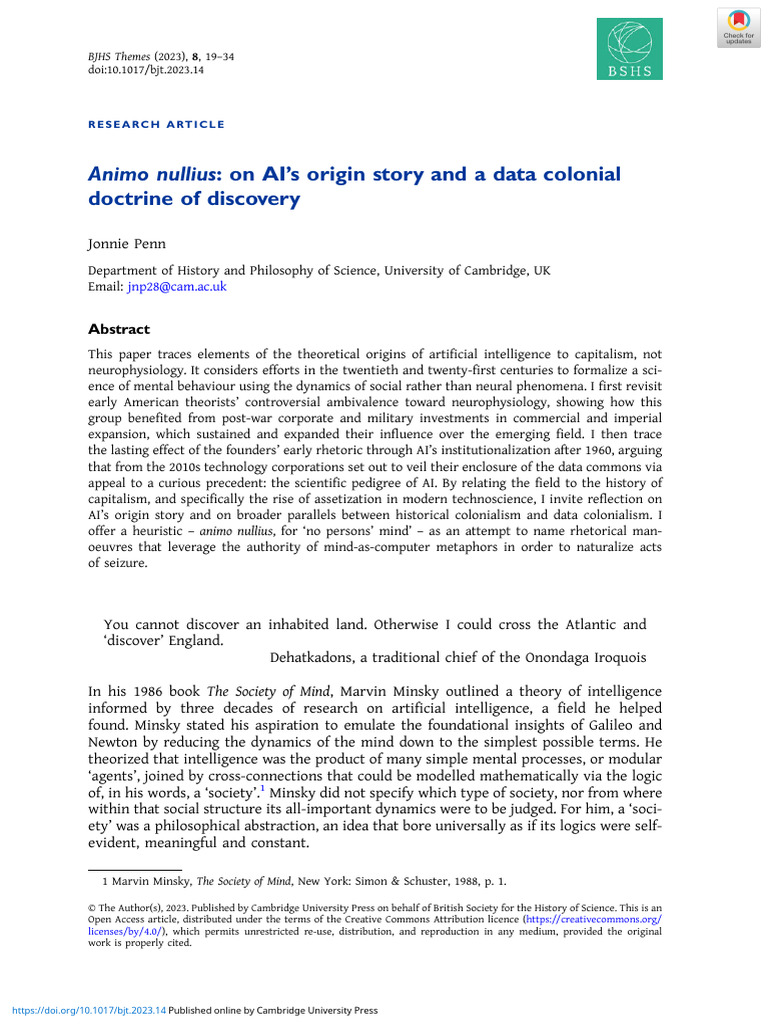 BJHS Themes (2023), 8, 19–34
doi:10.1017/bjt.2023.14

BSHS

Check for updates

RESEARCH ARTICLE

Animo nullius: on AI's origin story and a data colonial doctrine of discovery

Jonnie Penn

Department of History and Philosophy of Science, University of Cambridge, UK
Email: jnp28@cam.ac.uk

Abstract

This paper traces elements of the theoretical origins of artificial intelligence to capitalism, not neurophysiology. It considers efforts in the twentieth and twenty-first centuries to formalize a science of mental behaviour using the dynamics of social rather than neural phenomena. I first revisit early American theorists' controversial ambivalence toward neurophysiology, showing how this group benefited from post-war corporate and military investments in commercial and imperial expansion, which sustained and expanded their influence over the emerging field. I then trace the lasting effect of the founders' early rhetoric through AI's institutionalization after 1960, arguing that from the 2010s technology corporations set out to veil their enclosure of the data commons via appeal to a curious precedent: the scientific pedigree of AI. By relating the field to the history of capitalism, and specifically the rise of assetization in modern technoscience, I invite reflection on AI's origin story and on broader parallels between historical colonialism and data colonialism. I offer a heuristic – animo nullius, for 'no persons' mind' – as an attempt to name rhetorical manoeuvres that leverage the authority of mind-as-computer metaphors in order to naturalize acts of seizure.

You cannot discover an inhabited land. Otherwise I could cross the Atlantic and 'discover' England.
Dehatkadons, a traditional chief of the Onondaga Iroquois

In his 1986 book The Society of Mind, Marvin Minsky outlined a theory of intelligence informed by three decades of research on artificial intelligence, a field he helped found. Minsky stated his aspiration to emulate the foundational insights of Galileo and Newton by reducing the dynamics of the mind down to the simplest possible terms. He theorized that intelligence was the product of many simple mental processes, or modular 'agents', joined by cross-connections that could be modelled mathematically via the logic of, in his words, a 'society'.$^1$ Minsky did not specify which type of society, nor from where within that social structure its all-important dynamics were to be judged. For him, a 'society' was a philosophical abstraction, an idea that bore universally as if its logics were self-evident, meaningful and constant.

1 Marvin Minsky, The Society of Mind, New York: Simon & Schuster, 1988, p. 1.

© The Author(s), 2023. Published by Cambridge University Press on behalf of British Society for the History of Science. This is an Open Access article, distributed under the terms of the Creative Commons Attribution licence (https://creativecommons.org/licenses/by/4.0/), which permits unrestricted re-use, distribution, and reproduction in any medium, provided the original work is properly cited.

https://doi.org/10.1017/bjt.2023.14 Published online by Cambridge University Press